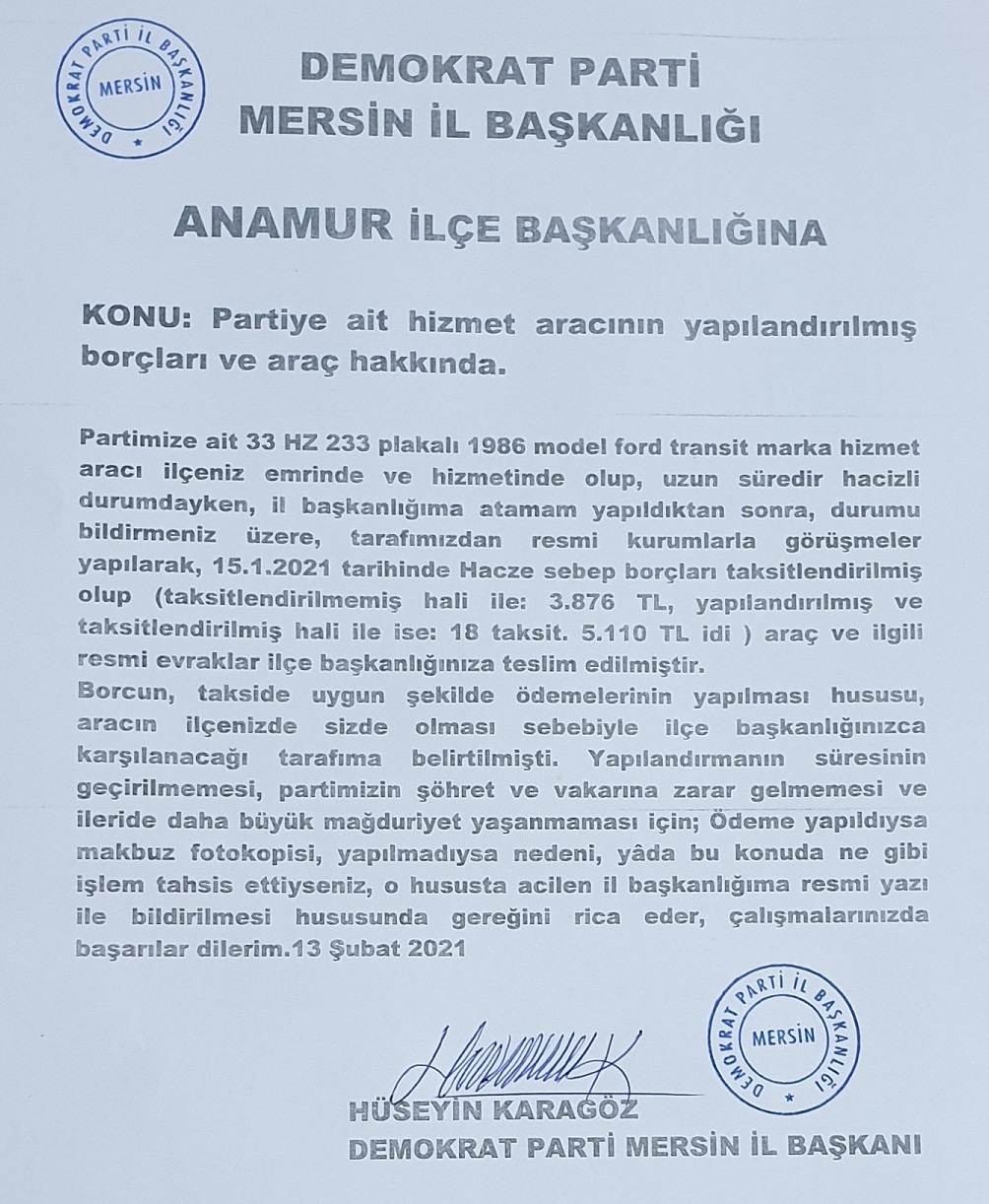 DEMOKRAT PARTİ İL BAŞKANLIĞI
MERSİN

DEMOKRAT PARTİ
MERSİN İL BAŞKANLIĞI

ANAMUR İLÇE BAŞKANLIĞINA

KONU: Partiye ait hizmet aracının yapılandırılmış borçları ve araç hakkında.

Partimize ait 33 HZ 233 plakalı 1986 model ford transit marka hizmet aracı ilçeniz emrinde ve hizmetinde olup, uzun süredir hacizli durumdayken, il başkanlığıma atamam yapıldıktan sonra, durumu bildirmeniz üzere, tarafımızdan resmi kurumlarla görüşmeler yapılarak, 15.1.2021 tarihinde Hacze sebep borçları taksitlendirilmiş olup (taksitlendirilmemiş hali ile: 3.876 TL, yapılandırılmış ve taksitlendirilmiş hali ile ise: 18 taksit. 5.110 TL idi ) araç ve ilgili resmi evraklar ilçe başkanlığınıza teslim edilmiştir.
Borcun, takside uygun şekilde ödemelerinin yapılması hususu, aracın ilçenizde sizde olması sebebiyle ilçe başkanlığınızca karşılanacağı tarafıma belirtilmişti. Yapılandırmanın süresinin geçirilmemesi, partimizin şöhret ve vakarına zarar gelmemesi ve ileride daha büyük mağduriyet yaşanmaması için; Ödeme yapıldıysa makbuz fotokopisi, yapılmadıysa nedeni, yâda bu konuda ne gibi işlem tahsis ettiyseniz, o hususta acilen il başkanlığıma resmi yazı ile bildirilmesi hususunda gereğini rica eder, çalışmalarınızda başarılar dilerim.13 Şubat 2021

DEMOKRAT PARTİ İL BAŞKANLIĞI
MERSİN

HÜSEYİN KARAGÖZ
DEMOKRAT PARTİ MERSİN İL BAŞKANI